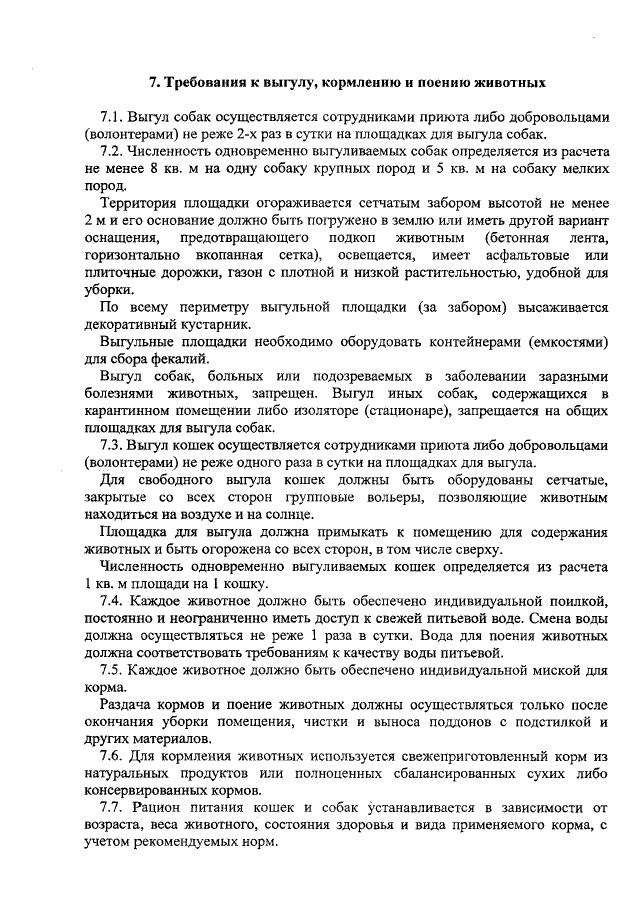 7. Требования к выгулу, кормлению и поению животных

7.1. Выгул собак осуществляется сотрудниками приюта либо добровольцами (волонтерами) не реже 2-х раз в сутки на площадках для выгула собак.

7.2. Численность одновременно выгуливаемых собак определяется из расчета не менее 8 кв. м на одну собаку крупных пород и 5 кв. м на собаку мелких пород.

Территория площадки огораживается сетчатым забором высотой не менее 2 м и его основание должно быть погружено в землю или иметь другой вариант оснащения, предотвращающего подкоп животным (бетонная лента, горизонтально вкопанная сетка), освещается, имеет асфальтовые или плиточные дорожки, газон с плотной и низкой растительностью, удобной для уборки.

По всему периметру выгульной площадки (за забором) высаживается декоративный кустарник.

Выгульные площадки необходимо оборудовать контейнерами (емкостями) для сбора фекалий.

Выгул собак, больных или подозреваемых в заболевании заразными болезнями животных, запрещен. Выгул иных собак, содержащихся в карантинном помещении либо изоляторе (стационаре), запрещается на общих площадках для выгула собак.

7.3. Выгул кошек осуществляется сотрудниками приюта либо добровольцами (волонтерами) не реже одного раза в сутки на площадках для выгула.

Для свободного выгула кошек должны быть оборудованы сетчатые, закрытые со всех сторон групповые вольеры, позволяющие животным находиться на воздухе и на солнце.

Площадка для выгула должна примыкать к помещению для содержания животных и быть огорожена со всех сторон, в том числе сверху.

Численность одновременно выгуливаемых кошек определяется из расчета 1 кв. м площади на 1 кошку.

7.4. Каждое животное должно быть обеспечено индивидуальной поилкой, постоянно и неограниченно иметь доступ к свежей питьевой воде. Смена воды должна осуществляться не реже 1 раза в сутки. Вода для поения животных должна соответствовать требованиям к качеству воды питьевой.

7.5. Каждое животное должно быть обеспечено индивидуальной миской для корма.

Раздача кормов и поение животных должны осуществляться только после окончания уборки помещения, чистки и выноса поддонов с подстилкой и других материалов.

7.6. Для кормления животных используется свежеприготовленный корм из натуральных продуктов или полноценных сбалансированных сухих либо консервированных кормов.

7.7. Рацион питания кошек и собак устанавливается в зависимости от возраста, веса животного, состояния здоровья и вида применяемого корма, с учетом рекомендуемых норм.